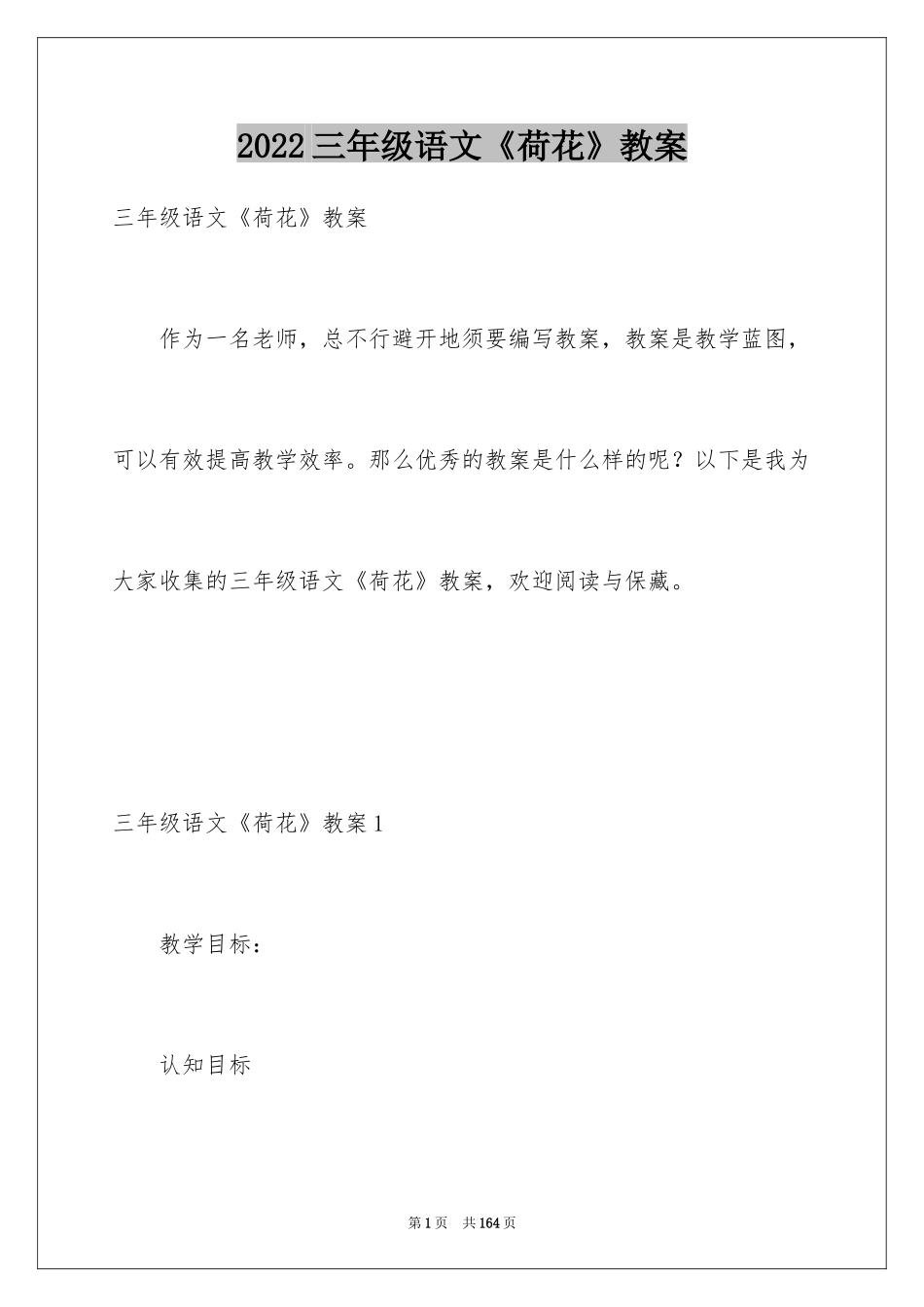 2022三年级语文《荷花》教案

三年级语文《荷花》教案

作为一名老师，总不行避开地须要编写教案，教案是教学蓝图，可以有效提高教学效率。那么优秀的教案是什么样的呢？以下是我为大家收集的三年级语文《荷花》教案，欢迎阅读与保藏。

三年级语文《荷花》教案1

教学目标：

认知目标

第1页　共164页